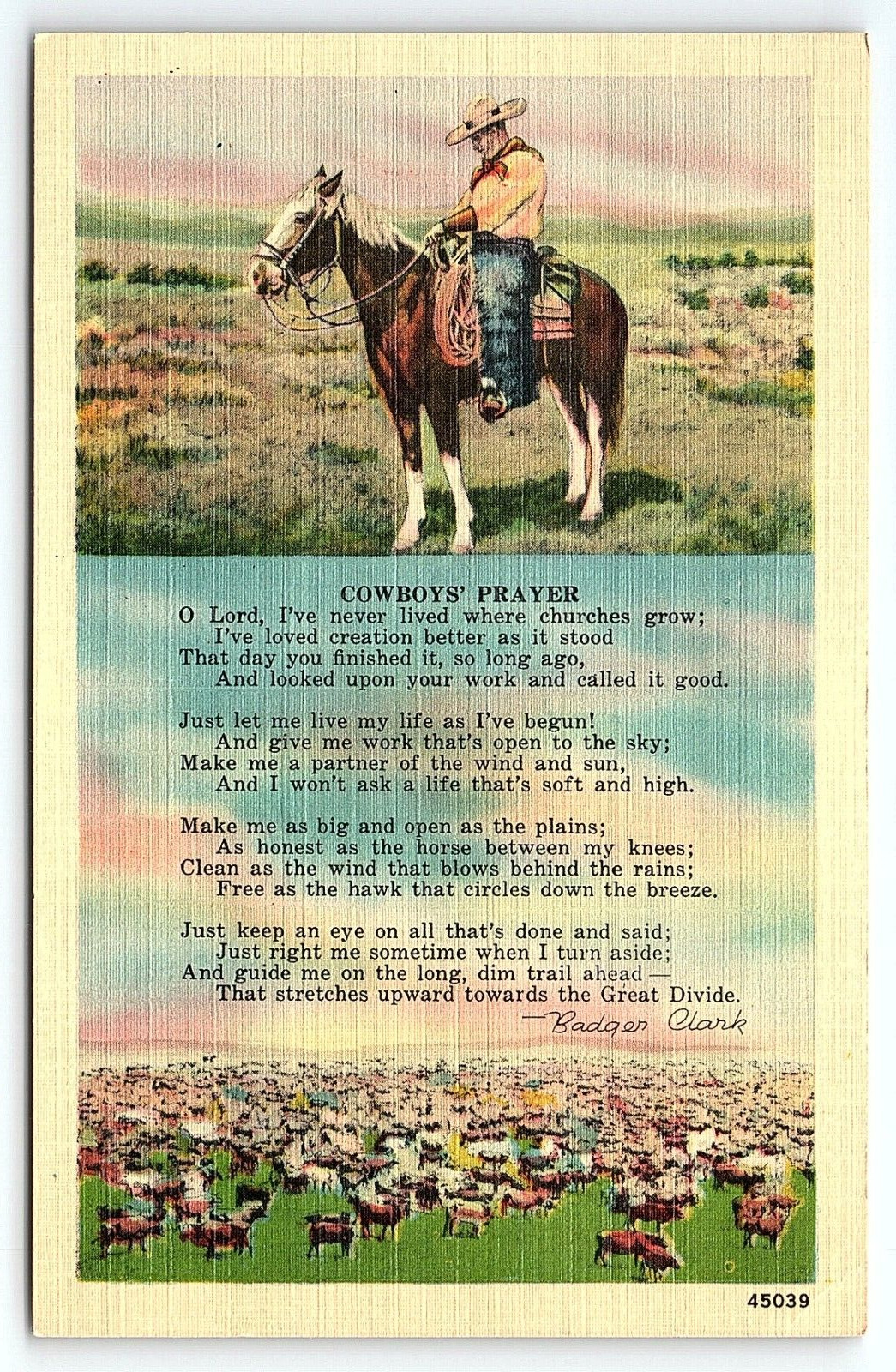 COWBOYS' PRAYER

O Lord, I've never lived where churches grow;
I've loved creation better as it stood
That day you finished it, so long ago,
And looked upon your work and called it good.

Just let me live my life as I've begun!
And give me work that's open to the sky;
Make me a partner of the wind and sun,
And I won't ask a life that's soft and high.

Make me as big and open as the plains;
As honest as the horse between my knees;
Clean as the wind that blows behind the rains;
Free as the hawk that circles down the breeze.

Just keep an eye on all that's done and said;
Just right me sometime when I turn aside;
And guide me on the long, dim trail ahead—
That stretches upward towards the Great Divide.

—Badger Clark

45039